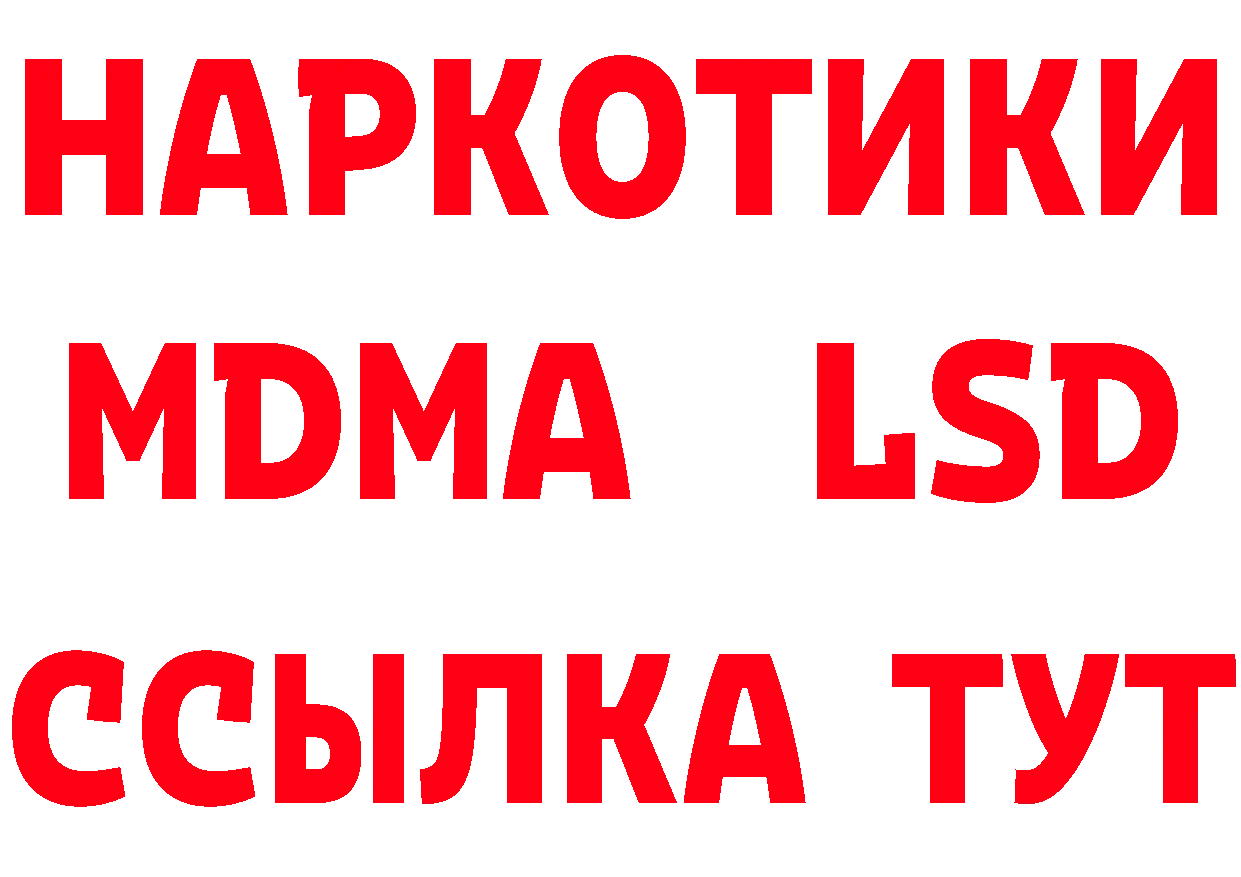 НАРКОТИКИ
MDMA LSD
ССЫЛКА ТУТ